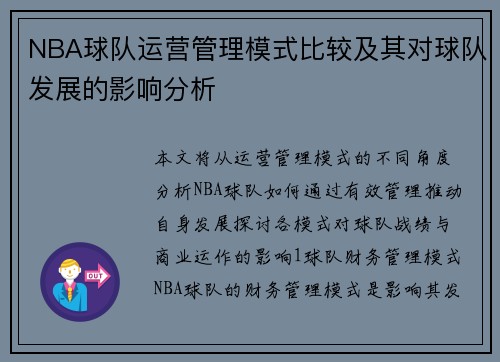 NBA球队运营管理模式比较及其对球队发展的影响分析

本文将从运营管理模式的不同角度分析NBA球队如何通过有效管理推动自身发展探讨各模式对球队战绩与商业运作的影响1球队财务管理模式NBA球队的财务管理模式是影响其发

OUT